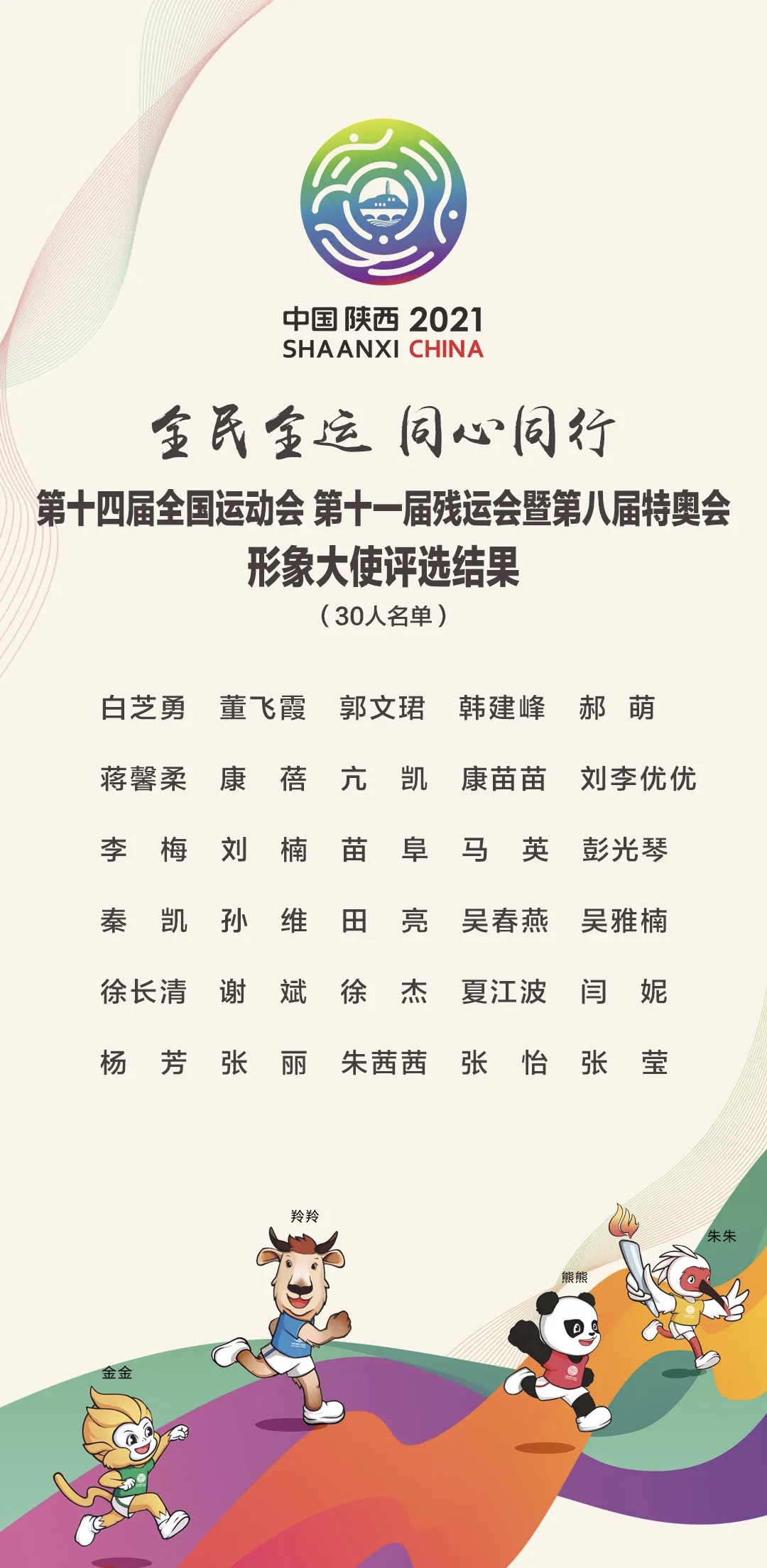 中国陕西 2021
SHAANXI CHINA

全民全运 同心同行

第十四届全国运动会 第十一届残运会暨第八届特奥会
形象大使评选结果
（30人名单）

白芝勇 董飞霞 郭文珺 韩建峰 郝 萌
蒋馨柔 康 蓓 亢 凯 康苗苗 刘李优优
李 梅 刘 楠 苗 阜 马 英 彭光琴
秦 凯 孙 维 田 亮 吴春燕 吴雅楠
徐长清 谢 斌 徐 杰 夏江波 闫 妮
杨 芳 张 丽 朱茜茜 张 怡 张 莹

羚羚
朱朱
熊熊
金金